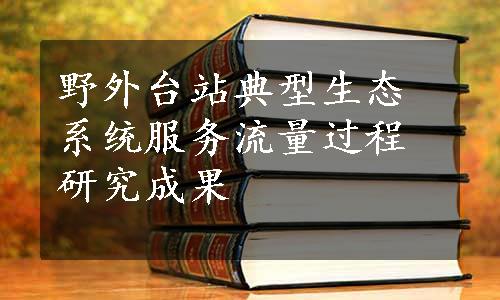 野外台站典型生态系统服务流量过程研究成果